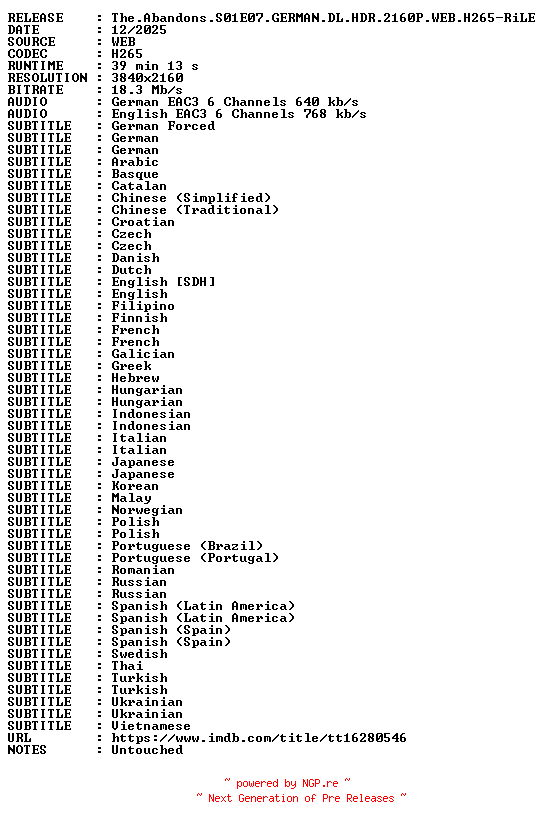 RELEASE : The.Abandons.S01E07.GERMAN.DL.HDR.2160P.WEB.H265-RiLE
DATE : 12/2025
SOURCE : WEB
CODEC : H265
RUNTIME : 39 min 13 s
RESOLUTION : 3840x2160
BITRATE : 18.3 Mb/s
AUDIO : German EAC3 6 Channels 640 kb/s
AUDIO : English EAC3 6 Channels 768 kb/s
SUBTITLE : German Forced
SUBTITLE : German
SUBTITLE : German
SUBTITLE : Arabic
SUBTITLE : Basque
SUBTITLE : Catalan
SUBTITLE : Chinese (Simplified)
SUBTITLE : Chinese (Traditional)
SUBTITLE : Croatian
SUBTITLE : Czech
SUBTITLE : Czech
SUBTITLE : Danish
SUBTITLE : Dutch
SUBTITLE : English [SDH]
SUBTITLE : English
SUBTITLE : Filipino
SUBTITLE : Finnish
SUBTITLE : French
SUBTITLE : French
SUBTITLE : Galician
SUBTITLE : Greek
SUBTITLE : Hebrew
SUBTITLE : Hungarian
SUBTITLE : Hungarian
SUBTITLE : Indonesian
SUBTITLE : Indonesian
SUBTITLE : Italian
SUBTITLE : Italian
SUBTITLE : Japanese
SUBTITLE : Japanese
SUBTITLE : Korean
SUBTITLE : Malay
SUBTITLE : Norwegian
SUBTITLE : Polish
SUBTITLE : Polish
SUBTITLE : Portuguese (Brazil)
SUBTITLE : Portuguese (Portugal)
SUBTITLE : Romanian
SUBTITLE : Russian
SUBTITLE : Russian
SUBTITLE : Spanish (Latin America)
SUBTITLE : Spanish (Latin America)
SUBTITLE : Spanish (Spain)
SUBTITLE : Spanish (Spain)
SUBTITLE : Swedish
SUBTITLE : Thai
SUBTITLE : Turkish
SUBTITLE : Turkish
SUBTITLE : Ukrainian
SUBTITLE : Ukrainian
SUBTITLE : Vietnamese
URL : https://www.imdb.com/title/tt16280546
NOTES : Untouched

~ powered by NGP.re ~
~ Next Generation of Pre Releases ~